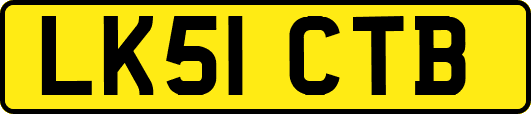 LK51 CTB